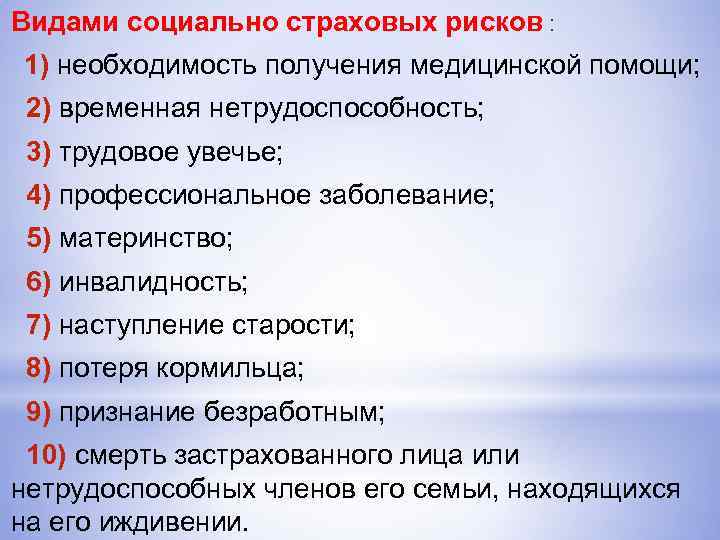 Видами социально страховых рисков :

1) необходимость получения медицинской помощи;

2) временная нетрудоспособность;

3) трудовое увечье;

4) профессиональное заболевание;

5) материнство;

6) инвалидность;

7) наступление старости;

8) потеря кормильца;

9) признание безработным;

10) смерть застрахованного лица или нетрудоспособных членов его семьи, находящихся на его иждивении.